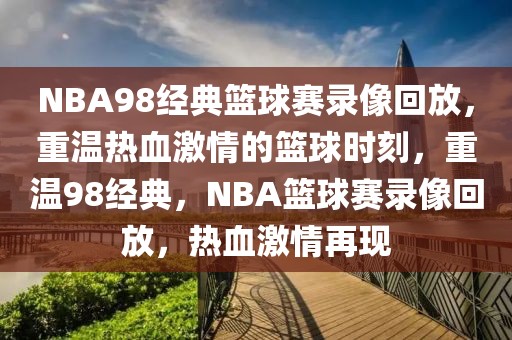 NBA98经典篮球赛录像回放，重温热血激情的篮球时刻，重温98经典，NBA篮球赛录像回放，热血激情再现